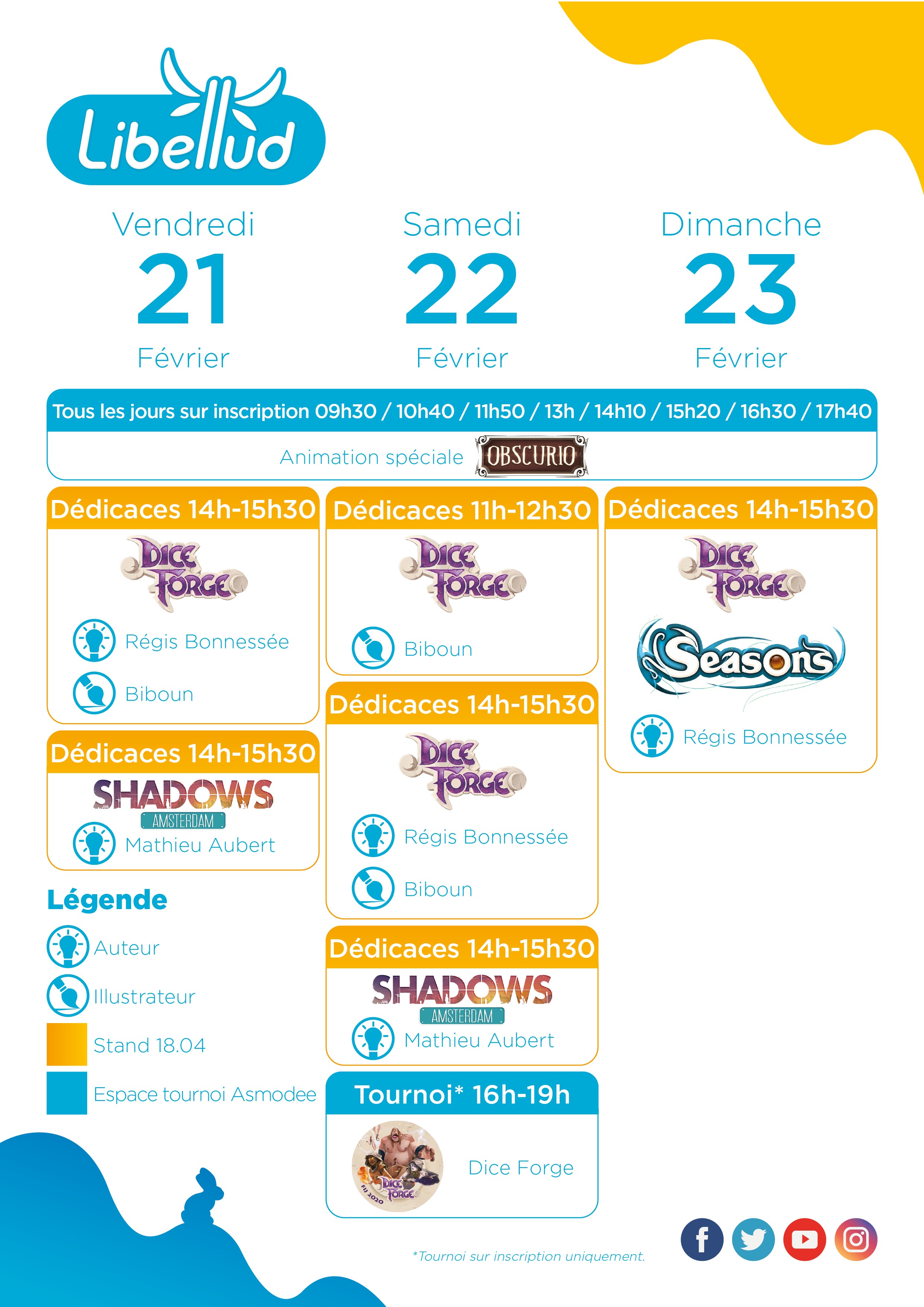 Libellud

Vendredi
21
Février

Samedi
22
Février

Dimanche
23
Février

Tous les jours sur inscription 09h30 / 10h40 / 11h50 / 13h / 14h10 / 15h20 / 16h30 / 17h40

Animation spéciale OBSCURIO

Dédicaces 14h-15h30
DICE FORGE
Régis Bonnessée
Biboun

Dédicaces 14h-15h30
SHADOWS AMSTERDAM
Mathieu Aubert

Légende
Auteur
Illustrateur
Stand 18.04
Espace tournoi Asmodee

Dédicaces 11h-12h30
DICE FORGE
Biboun

Dédicaces 14h-15h30
DICE FORGE
Régis Bonnessée
Biboun

Dédicaces 14h-15h30
SHADOWS AMSTERDAM
Mathieu Aubert

Tournoi* 16h-19h
FIJ 2020 DICE FORGE
Dice Forge

Dédicaces 14h-15h30
DICE FORGE
Seasons
Régis Bonnessée

*Tournoi sur inscription uniquement.